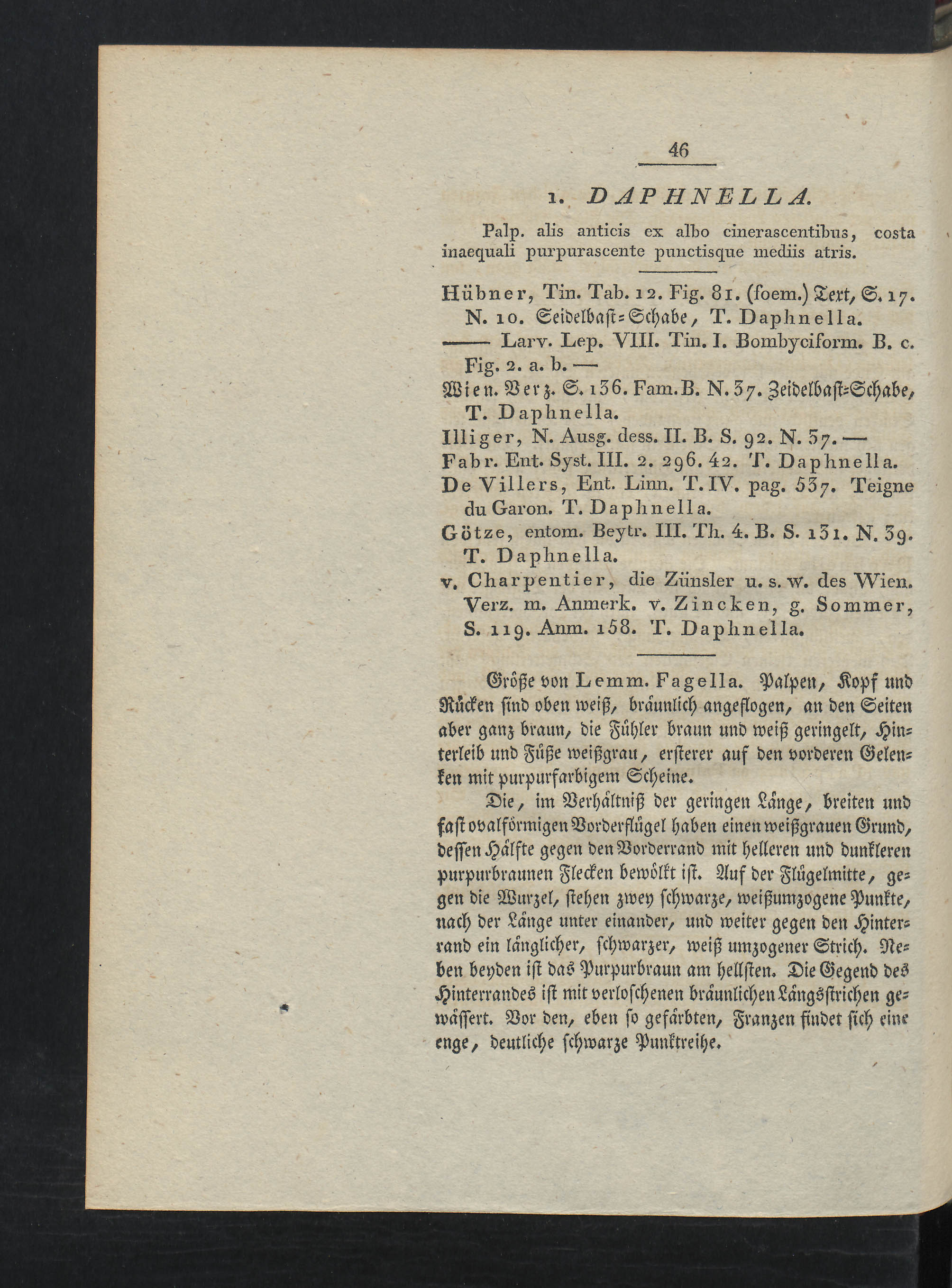 46

1. DAPHNELLA.

Palp. alis anticis ex albo cinerascentibus, costa inaequali purpurascente punctisque mediis atris.

Hübner, Tin. Tab. 12. Fig. 81. (foem.) Text, S. 17. N. 10. Seidelbast-Schabe, T. Daphnella.
—— Larv. Lep. VIII. Tin. I. Bombyciform. B. c. Fig. 2. a. b. —
Wien. Verz. S. 136. Fam. B. N. 37. Zeidelbast-Schabe, T. Daphnella.
Illiger, N. Ausg. dess. II. B. S. 92. N. 37. —
Fabr. Ent. Syst. III. 2. 296. 42. T. Daphnella.
De Villers, Ent. Linn. T. IV. pag. 537. Teigne du Garon. T. Daphnella.
Götze, entom. Beytr. III. Th. 4. B. S. 131. N. 39. T. Daphnella.
v. Charpentier, die Zünsler u. s. w. des Wien. Verz. m. Anmerk. v. Zincken, g. Sommer, S. 119. Anm. 158. T. Daphnella.

Größe von Lemm. Fagella. Palpen, Kopf und Rücken sind oben weiß, bräunlich angeflogen, an den Seiten aber ganz braun, die Fühler braun und weiß geringelt, Hinterleib und Füße weißgrau, ersterer auf den vorderen Gelenken mit purpurfarbigem Scheine.

Die, im Verhältniß der geringen Länge, breiten und fast ovalförmigen Vorderflügel haben einen weißgrauen Grund, dessen Hälfte gegen den Vorderrand mit helleren und dunkleren purpurbraunen Flecken bewölkt ist. Auf der Flügelmitte, gegen die Wurzel, stehen zwey schwarze, weißumzogene Punkte, nach der Länge unter einander, und weiter gegen den Hinterrand ein länglicher, schwarzer, weiß umzogener Strich. Neben beyden ist das Purpurbraun am hellsten. Die Gegend des Hinterrandes ist mit verloschenen bräunlichen Längsstrichen gewässert. Vor den, eben so gefärbten, Franzen findet sich eine enge, deutliche schwarze Punktreihe.